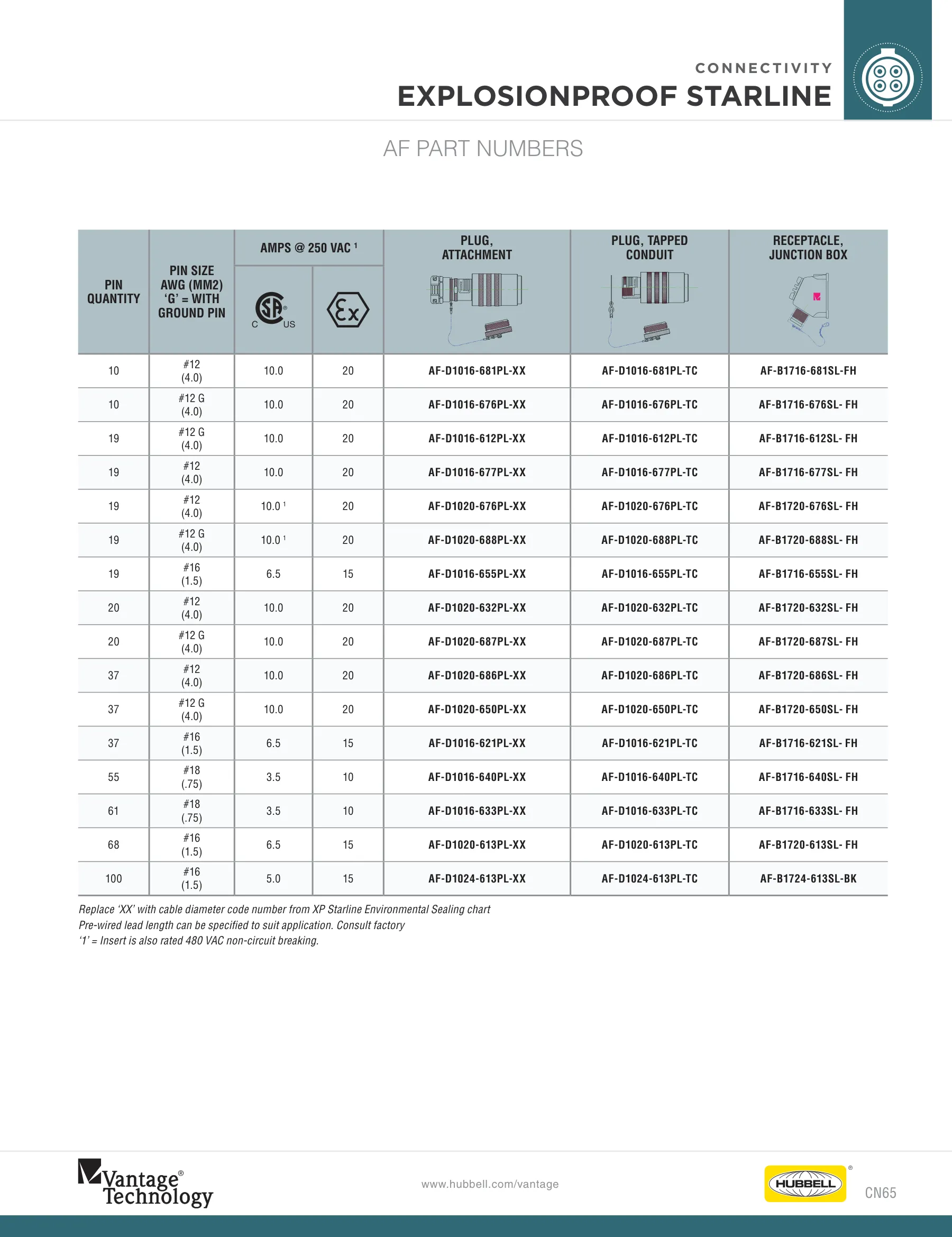 CONNECTIVITY
EXPLOSIONPROOF STARLINE

AF PART NUMBERS

| PIN QUANTITY | PIN SIZE AWG (MM2) 'G' = WITH GROUND PIN | AMPS @ 250 VAC $^{1}$ | | PLUG, ATTACHMENT | PLUG, TAPPED CONDUIT | RECEPTACLE, JUNCTION BOX |
|---|---|---|---|---|---|---|
| | | C US | Ex | | | |
| 10 | #12 (4.0) | 10.0 | 20 | AF-D1016-681PL-XX | AF-D1016-681PL-TC | AF-B1716-681SL-FH |
| 10 | #12 G (4.0) | 10.0 | 20 | AF-D1016-676PL-XX | AF-D1016-676PL-TC | AF-B1716-676SL- FH |
| 19 | #12 G (4.0) | 10.0 | 20 | AF-D1016-612PL-XX | AF-D1016-612PL-TC | AF-B1716-612SL- FH |
| 19 | #12 (4.0) | 10.0 | 20 | AF-D1016-677PL-XX | AF-D1016-677PL-TC | AF-B1716-677SL- FH |
| 19 | #12 (4.0) | 10.0 $^{1}$ | 20 | AF-D1020-676PL-XX | AF-D1020-676PL-TC | AF-B1720-676SL- FH |
| 19 | #12 G (4.0) | 10.0 $^{1}$ | 20 | AF-D1020-688PL-XX | AF-D1020-688PL-TC | AF-B1720-688SL- FH |
| 19 | #16 (1.5) | 6.5 | 15 | AF-D1016-655PL-XX | AF-D1016-655PL-TC | AF-B1716-655SL- FH |
| 20 | #12 (4.0) | 10.0 | 20 | AF-D1020-632PL-XX | AF-D1020-632PL-TC | AF-B1720-632SL- FH |
| 20 | #12 G (4.0) | 10.0 | 20 | AF-D1020-687PL-XX | AF-D1020-687PL-TC | AF-B1720-687SL- FH |
| 37 | #12 (4.0) | 10.0 | 20 | AF-D1020-686PL-XX | AF-D1020-686PL-TC | AF-B1720-686SL- FH |
| 37 | #12 G (4.0) | 10.0 | 20 | AF-D1020-650PL-XX | AF-D1020-650PL-TC | AF-B1720-650SL- FH |
| 37 | #16 (1.5) | 6.5 | 15 | AF-D1016-621PL-XX | AF-D1016-621PL-TC | AF-B1716-621SL- FH |
| 55 | #18 (.75) | 3.5 | 10 | AF-D1016-640PL-XX | AF-D1016-640PL-TC | AF-B1716-640SL- FH |
| 61 | #18 (.75) | 3.5 | 10 | AF-D1016-633PL-XX | AF-D1016-633PL-TC | AF-B1716-633SL- FH |
| 68 | #16 (1.5) | 6.5 | 15 | AF-D1020-613PL-XX | AF-D1020-613PL-TC | AF-B1720-613SL- FH |
| 100 | #16 (1.5) | 5.0 | 15 | AF-D1024-613PL-XX | AF-D1024-613PL-TC | AF-B1724-613SL-BK |

Replace 'XX' with cable diameter code number from XP Starline Environmental Sealing chart
Pre-wired lead length can be specified to suit application. Consult factory
'1' = Insert is also rated 480 VAC non-circuit breaking.

Vantage® Technology

www.hubbell.com/vantage

HUBBELL®

CN65